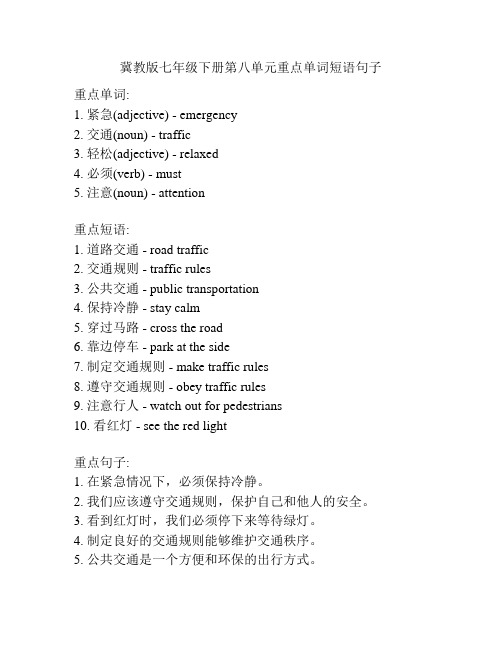 冀教版七年级下册第八单元重点单词短语句子

重点单词:
1. 紧急(adjective) - emergency
2. 交通(noun) - traffic
3. 轻松(adjective) - relaxed
4. 必须(verb) - must
5. 注意(noun) - attention

重点短语:
1. 道路交通 - road traffic
2. 交通规则 - traffic rules
3. 公共交通 - public transportation
4. 保持冷静 - stay calm
5. 穿过马路 - cross the road
6. 靠边停车 - park at the side
7. 制定交通规则 - make traffic rules
8. 遵守交通规则 - obey traffic rules
9. 注意行人 - watch out for pedestrians
10. 看红灯 - see the red light

重点句子:
1. 在紧急情况下，必须保持冷静。
2. 我们应该遵守交通规则，保护自己和他人的安全。
3. 看到红灯时，我们必须停下来等待绿灯。
4. 制定良好的交通规则能够维护交通秩序。
5. 公共交通是一个方便和环保的出行方式。